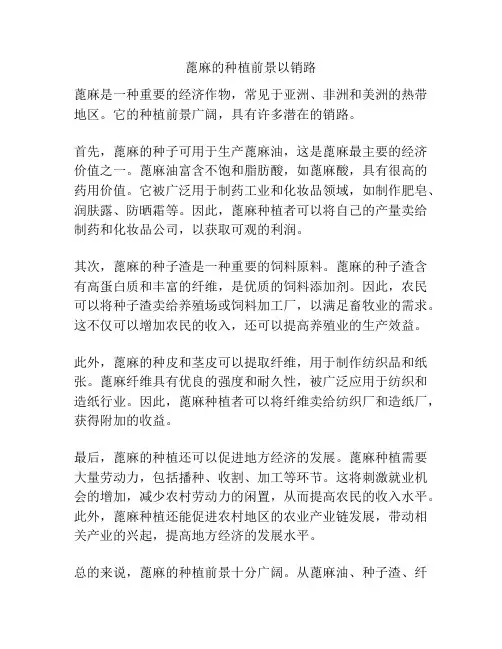 蓖麻的种植前景以销路

蓖麻是一种重要的经济作物，常见于亚洲、非洲和美洲的热带地区。它的种植前景广阔，具有许多潜在的销路。

首先，蓖麻的种子可用于生产蓖麻油，这是蓖麻最主要的经济价值之一。蓖麻油富含不饱和脂肪酸，如蓖麻酸，具有很高的药用价值。它被广泛用于制药工业和化妆品领域，如制作肥皂、润肤露、防晒霜等。因此，蓖麻种植者可以将自己的产量卖给制药和化妆品公司，以获取可观的利润。

其次，蓖麻的种子渣是一种重要的饲料原料。蓖麻的种子渣含有高蛋白质和丰富的纤维，是优质的饲料添加剂。因此，农民可以将种子渣卖给养殖场或饲料加工厂，以满足畜牧业的需求。这不仅可以增加农民的收入，还可以提高养殖业的生产效益。

此外，蓖麻的种皮和茎皮可以提取纤维，用于制作纺织品和纸张。蓖麻纤维具有优良的强度和耐久性，被广泛应用于纺织和造纸行业。因此，蓖麻种植者可以将纤维卖给纺织厂和造纸厂，获得附加的收益。

最后，蓖麻的种植还可以促进地方经济的发展。蓖麻种植需要大量劳动力，包括播种、收割、加工等环节。这将刺激就业机会的增加，减少农村劳动力的闲置，从而提高农民的收入水平。此外，蓖麻种植还能促进农村地区的农业产业链发展，带动相关产业的兴起，提高地方经济的发展水平。

总的来说，蓖麻的种植前景十分广阔。从蓖麻油、种子渣、纤